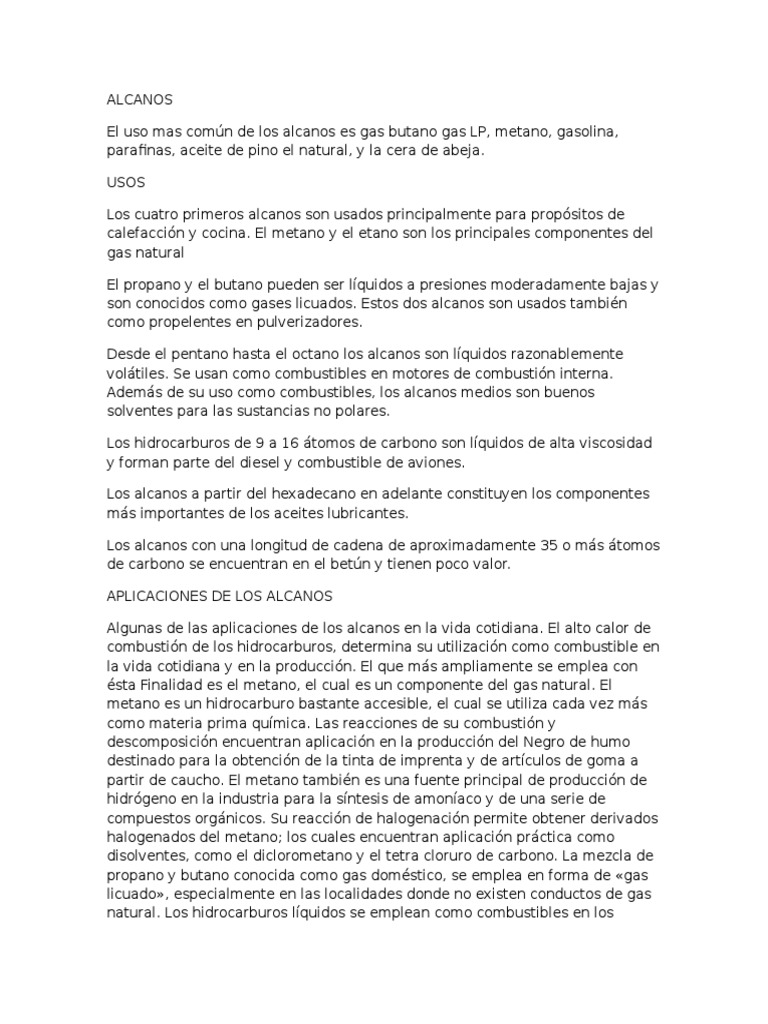 ALCANOS

El uso mas común de los alcanos es gas butano gas LP, metano, gasolina, parafinas, aceite de pino el natural, y la cera de abeja.

USOS

Los cuatro primeros alcanos son usados principalmente para propósitos de calefacción y cocina. El metano y el etano son los principales componentes del gas natural

El propano y el butano pueden ser líquidos a presiones moderadamente bajas y son conocidos como gases licuados. Estos dos alcanos son usados también como propelentes en pulverizadores.

Desde el pentano hasta el octano los alcanos son líquidos razonablemente volátiles. Se usan como combustibles en motores de combustión interna. Además de su uso como combustibles, los alcanos medios son buenos solventes para las sustancias no polares.

Los hidrocarburos de 9 a 16 átomos de carbono son líquidos de alta viscosidad y forman parte del diesel y combustible de aviones.

Los alcanos a partir del hexadecano en adelante constituyen los componentes más importantes de los aceites lubricantes.

Los alcanos con una longitud de cadena de aproximadamente 35 o más átomos de carbono se encuentran en el betún y tienen poco valor.

APLICACIONES DE LOS ALCANOS

Algunas de las aplicaciones de los alcanos en la vida cotidiana. El alto calor de combustión de los hidrocarburos, determina su utilización como combustible en la vida cotidiana y en la producción. El que más ampliamente se emplea con ésta Finalidad es el metano, el cual es un componente del gas natural. El metano es un hidrocarburo bastante accesible, el cual se utiliza cada vez más como materia prima química. Las reacciones de su combustión y descomposición encuentran aplicación en la producción del Negro de humo destinado para la obtención de la tinta de imprenta y de artículos de goma a partir de caucho. El metano también es una fuente principal de producción de hidrógeno en la industria para la síntesis de amoníaco y de una serie de compuestos orgánicos. Su reacción de halogenación permite obtener derivados halogenados del metano; los cuales encuentran aplicación práctica como disolventes, como el diclorometano y el tetra cloruro de carbono. La mezcla de propano y butano conocida como gas doméstico, se emplea en forma de «gas licuado», especialmente en las localidades donde no existen conductos de gas natural. Los hidrocarburos líquidos se emplean como combustibles en los